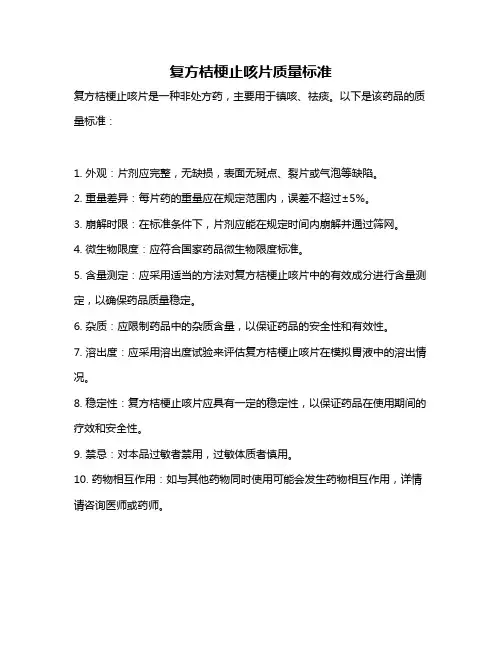 复方桔梗止咳片质量标准

复方桔梗止咳片是一种非处方药，主要用于镇咳、祛痰。以下是该药品的质量标准：

1. 外观：片剂应完整，无缺损，表面无斑点、裂片或气泡等缺陷。

2. 重量差异：每片药的重量应在规定范围内，误差不超过±5%。

3. 崩解时限：在标准条件下，片剂应能在规定时间内崩解并通过筛网。

4. 微生物限度：应符合国家药品微生物限度标准。

5. 含量测定：应采用适当的方法对复方桔梗止咳片中的有效成分进行含量测定，以确保药品质量稳定。

6. 杂质：应限制药品中的杂质含量，以保证药品的安全性和有效性。

7. 溶出度：应采用溶出度试验来评估复方桔梗止咳片在模拟胃液中的溶出情况。

8. 稳定性：复方桔梗止咳片应具有一定的稳定性，以保证药品在使用期间的疗效和安全性。

9. 禁忌：对本品过敏者禁用，过敏体质者慎用。

10. 药物相互作用：如与其他药物同时使用可能会发生药物相互作用，详情请咨询医师或药师。